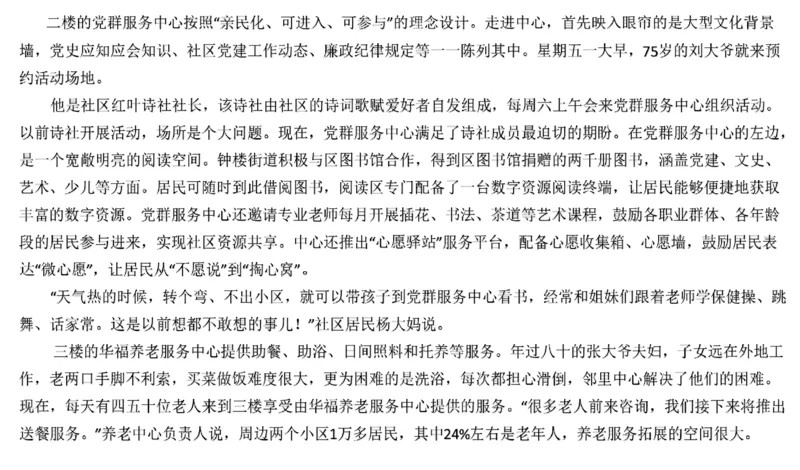 二楼的党群服务中心按照“亲民化、可进入、可参与”的理念设计。走进中心，首先映入眼帘的是大型文化背景墙，党史应知应会知识、社区党建工作动态、廉政纪律规定等一一陈列其中。星期五一大早，75岁的刘大爷就来预约活动场地。

他是社区红叶诗社社长，该诗社由社区的诗词歌赋爱好者自发组成，每周六上午会来党群服务中心组织活动。以前诗社开展活动，场所是个大问题。现在，党群服务中心满足了诗社成员最迫切的期盼。在党群服务中心的左边，是一个宽敞明亮的阅读空间。钟楼街道积极与区图书馆合作，得到区图书馆捐赠的两千册图书，涵盖党建、文史、艺术、少儿等方面。居民可随时到此借阅图书，阅读区专门配备了一台数字资源阅读终端，让居民能够便捷地获取丰富的数字资源。党群服务中心还邀请专业老师每月开展插花、书法、茶道等艺术课程，鼓励各职业群体、各年龄段的居民参与进来，实现社区资源共享。中心还推出“心愿驿站”服务平台，配备心愿收集箱、心愿墙，鼓励居民表达“微心愿”，让居民从“不愿说”到“掏心窝”。

“天气热的时候，转个弯、不出小区，就可以带孩子到党群服务中心看书，经常和姐妹们跟着老师学保健操、跳舞、话家常。这是以前想都不敢想的事儿！”社区居民杨大妈说。

三楼的华福养老服务中心提供助餐、助浴、日间照料和托养等服务。年过八十的张大爷夫妇，子女远在外地工作，老两口手脚不利索，买菜做饭难度很大，更为困难的是洗浴，每次都担心滑倒，邻里中心解决了他们的困难。现在，每天有四五十位老人来到三楼享受由华福养老服务中心提供的服务。“很多老人前来咨询，我们接下来将推出送餐服务。”养老中心负责人说，周边两个小区1万多居民，其中24%左右是老年人，养老服务拓展的空间很大。